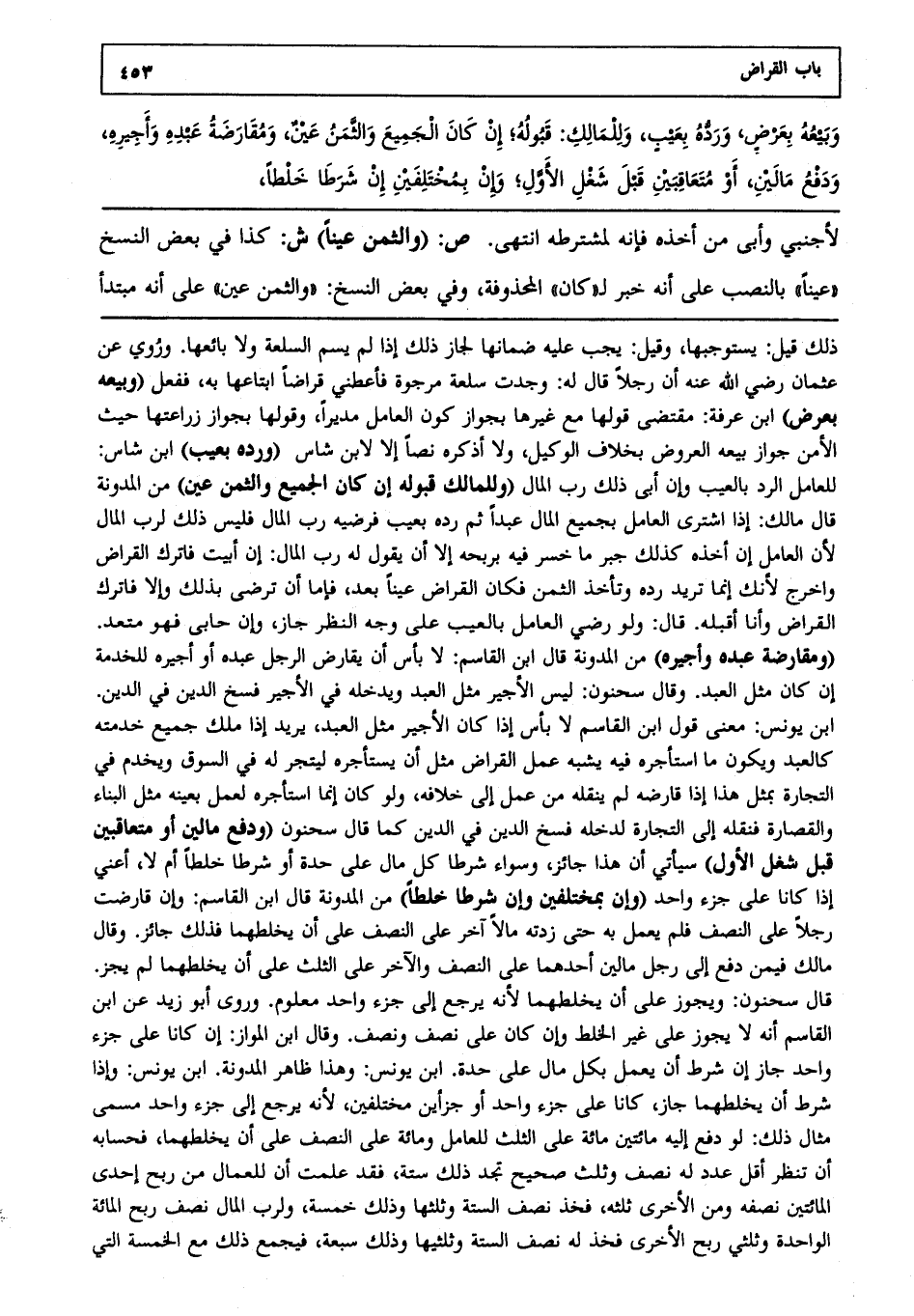 باب القراض ٤٥٣

وَبَيْعُهُ بِعَرْضٍ، وَرَدُّهُ بِعَيْبٍ، وَلِلْمَالِكِ: قَبُولُهُ؛ إِنْ كَانَ الْجَمِيعَ وَالثَّمَنُ عَيْنٌ، وَمُقَارَضَةُ عَبْدِهِ وَأَجِيرِهِ، وَدَفْعُ مَالَيْنِ، أَوْ مُتَعَاقِبَيْنِ قَبْلَ شَغْلِ الأَوَّلِ؛ وَإِنْ بِمُخْتَلِفَيْنِ إِنْ شَرَطَا خَلْطاً،

لأجنبي وأبى من أخذه فإنه لمشترطه انتهى. ص: (والثمن عيناً) ش: كذا في بعض النسخ «عيناً» بالنصب على أنه خبر لـ«كان» المحذوفة، وفي بعض النسخ: «والثمن عين» على أنه مبتدأ

ذلك قيل: يستوجبها، وقيل: يجب عليه ضمانها لجاز ذلك إذا لم يسم السلعة ولا بائعها. ورُوي عن عثمان رضي الله عنه أن رجلاً قال له: وجدت سلعة مرجوة فأعطني قراضاً ابتاعها به، ففعل (وبيعه بعرض) ابن عرفة: مقتضى قولها مع غيرها بجواز كون العامل مديراً، وقولها بجواز زراعتها حيث الأمن جواز بيعه العروض بخلاف الوكيل، ولا أذكره نصاً إلا لابن شاس (ورده بعيب) ابن شاس: للعامل الرد بالعيب وإن أبى ذلك رب المال (وللمالك قبوله إن كان الجميع والثمن عين) من المدونة قال مالك: إذا اشترى العامل بجميع المال عبداً ثم رده بعيب فرضيه رب المال فليس ذلك لرب المال لأن العامل إن أخذه كذلك جبر ما خسر فيه بربحه إلا أن يقول له رب المال: إن أبيت فاترك القراض واخرج لأنك إنما تريد رده وتأخذ الثمن فكان القراض عيناً بعد، فإما أن ترضى بذلك وإلا فاترك القراض وأنا أقبله. قال: ولو رضي العامل بالعيب على وجه النظر جاز، وإن حابى فهو متعد. (ومقارضة عبده وأجيره) من المدونة قال ابن القاسم: لا بأس أن يقارض الرجل عبده أو أجيره للخدمة إن كان مثل العبد. وقال سحنون: ليس الأجير مثل العبد ويدخله في الأجير فسخ الدين في الدين. ابن يونس: معنى قول ابن القاسم لا بأس إذا كان الأجير مثل العبد، يريد إذا ملك جميع خدمته كالعبد ويكون ما استأجره فيه يشبه عمل القراض مثل أن يستأجره ليتجر له في السوق ويخدم في التجارة بمثل هذا إذا قارضه لم ينقله من عمل إلى خلافه، ولو كان إنما استأجره لعمل بعينه مثل البناء والقصارة فنقله إلى التجارة لدخله فسخ الدين في الدين كما قال سحنون (ودفع مالين أو متعاقبين قبل شغل الأول) سيأتي أن هذا جائز، وسواء شرطا كل مال على حدة أو شرطا خلطاً أم لا، أعني إذا كانا على جزء واحد (وإن بمختلفين وإن شرطا خلطاً) من المدونة قال ابن القاسم: وإن قارضت رجلاً على النصف فلم يعمل به حتى زدته مالاً آخر على النصف على أن يخلطهما فذلك جائز. وقال مالك فيمن دفع إلى رجل مالين أحدهما على النصف والآخر على الثلث على أن يخلطهما لم يجز. قال سحنون: ويجوز على أن يخلطهما لأنه يرجع إلى جزء واحد معلوم. وروى أبو زيد عن ابن القاسم أنه لا يجوز على غير الخلط وإن كان على نصف ونصف. وقال ابن المواز: إن كانا على جزء واحد جاز إن شرط أن يعمل بكل مال على حدة. ابن يونس: وهذا ظاهر المدونة. ابن يونس: وإذا شرط أن يخلطهما جاز، كانا على جزء واحد أو جزأين مختلفين، لأنه يرجع إلى جزء واحد مسمى مثال ذلك: لو دفع إليه مائتين مائة على الثلث للعامل ومائة على النصف على أن يخلطهما، فحسابه أن تنظر أقل عدد له نصف وثلث صحيح تجد ذلك ستة، فقد علمت أن للعمال من ربح إحدى المائتين نصفه ومن الأخرى ثلثه، فخذ نصف الستة وثلثها وذلك خمسة، ولرب المال نصف ربح المائة الواحدة وثلثي ربح الأخرى فخذ له نصف الستة وثلثيها وذلك سبعة، فيجمع ذلك مع الخمسة التي